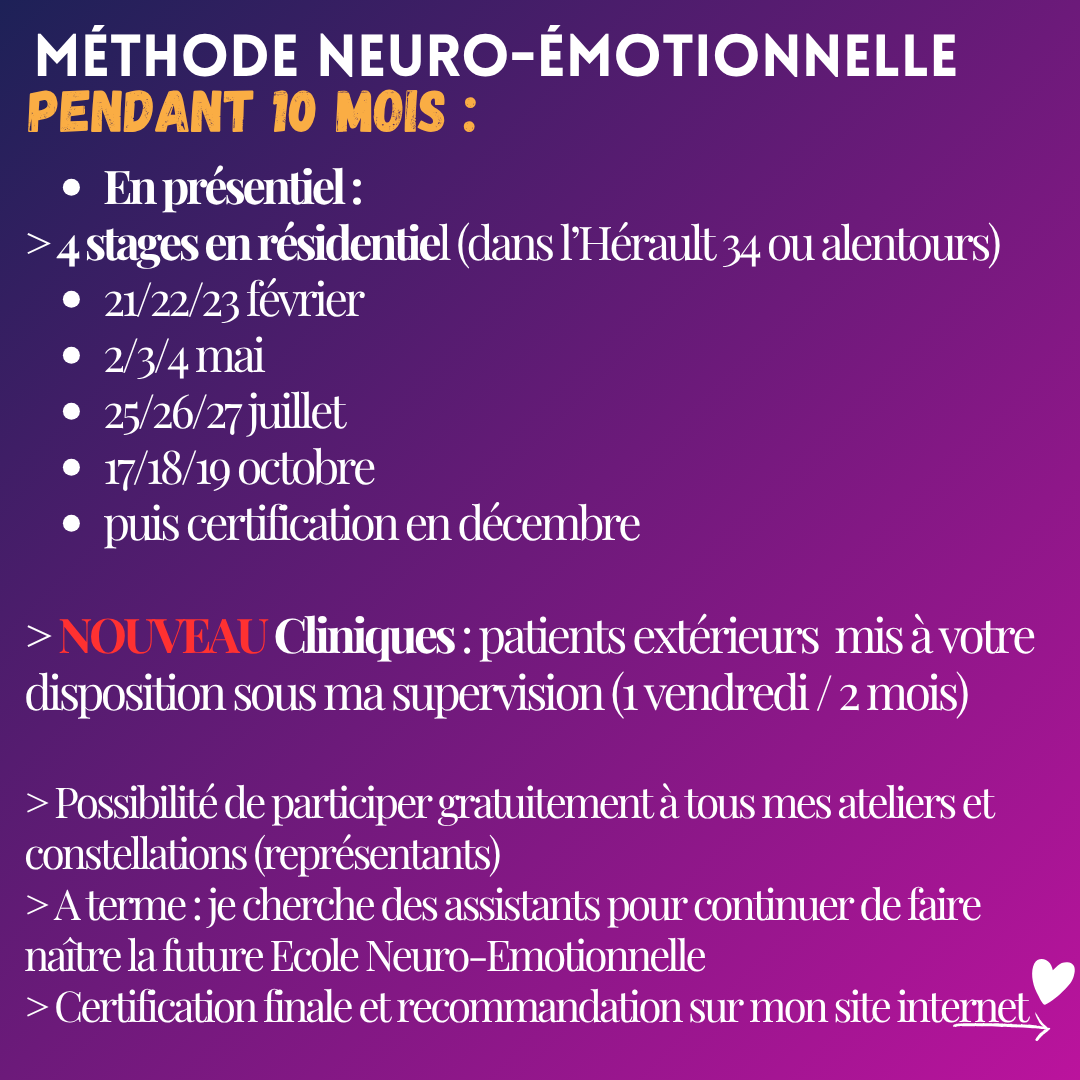 MÉTHODE NEURO-ÉMOTIONNELLE
PENDANT 10 MOIS :

- En présentiel :

> 4 stages en résidentiel (dans l'Hérault 34 ou alentours)

- 21/22/23 février
- 2/3/4 mai
- 25/26/27 juillet
- 17/18/19 octobre
- puis certification en décembre

> NOUVEAU Cliniques : patients extérieurs mis à votre disposition sous ma supervision (1 vendredi / 2 mois)

> Possibilité de participer gratuitement à tous mes ateliers et constellations (représentants)
> A terme : je cherche des assistants pour continuer de faire naître la future Ecole Neuro-Emotionnelle
> Certification finale et recommandation sur mon site internet